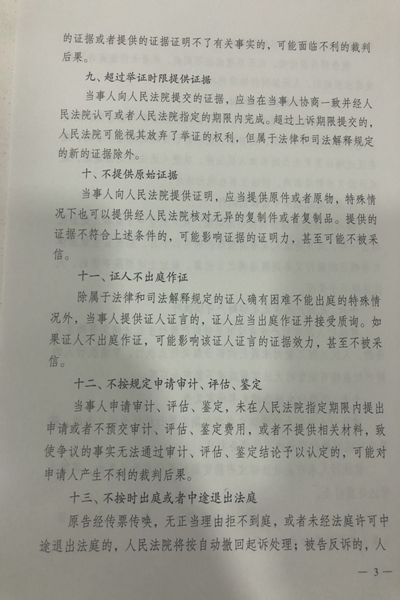 的证据或者提供的证据证明不了有关事实的，可能面临不利的裁判后果。

九、超过举证时限提供证据

当事人向人民法院提交的证据，应当在当事人协商一致并经人民法院认可或者人民法院指定的期限内完成。超过上诉期限提交的，人民法院可能视其放弃了举证的权利，但属于法律和司法解释规定的新的证据除外。

十、不提供原始证据

当事人向人民法院提供证明，应当提供原件或者原物，特殊情况下也可以提供经人民法院核对无异的复制件或者复制品。提供的证据不符合上述条件的，可能影响证据的证明力，甚至可能不被采信。

十一、证人不出庭作证

除属于法律和司法解释规定的证人确有困难不能出庭的特殊情况外，当事人提供证人证言的，证人应当出庭作证并接受质询。如果证人不出庭作证，可能影响该证人证言的证据效力，甚至不被采信。

十二、不按规定申请审计、评估、鉴定

当事人申请审计、评估、鉴定，未在人民法院指定期限内提出申请或者不预交审计、评估、鉴定费用，或者不提供相关材料，致使争议的事实无法通过审计、评估、鉴定结论予以认定的，可能对申请人产生不利的裁判后果。

十三、不按时出庭或者中途退出法庭

原告经传票传唤，无正当理由拒不到庭，或者未经法庭许可中途退出法庭的，人民法院将按自动撤回起诉处理；被告反诉的，人

— 3 —